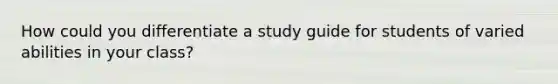 How could you differentiate a study guide for students of varied abilities in your class?